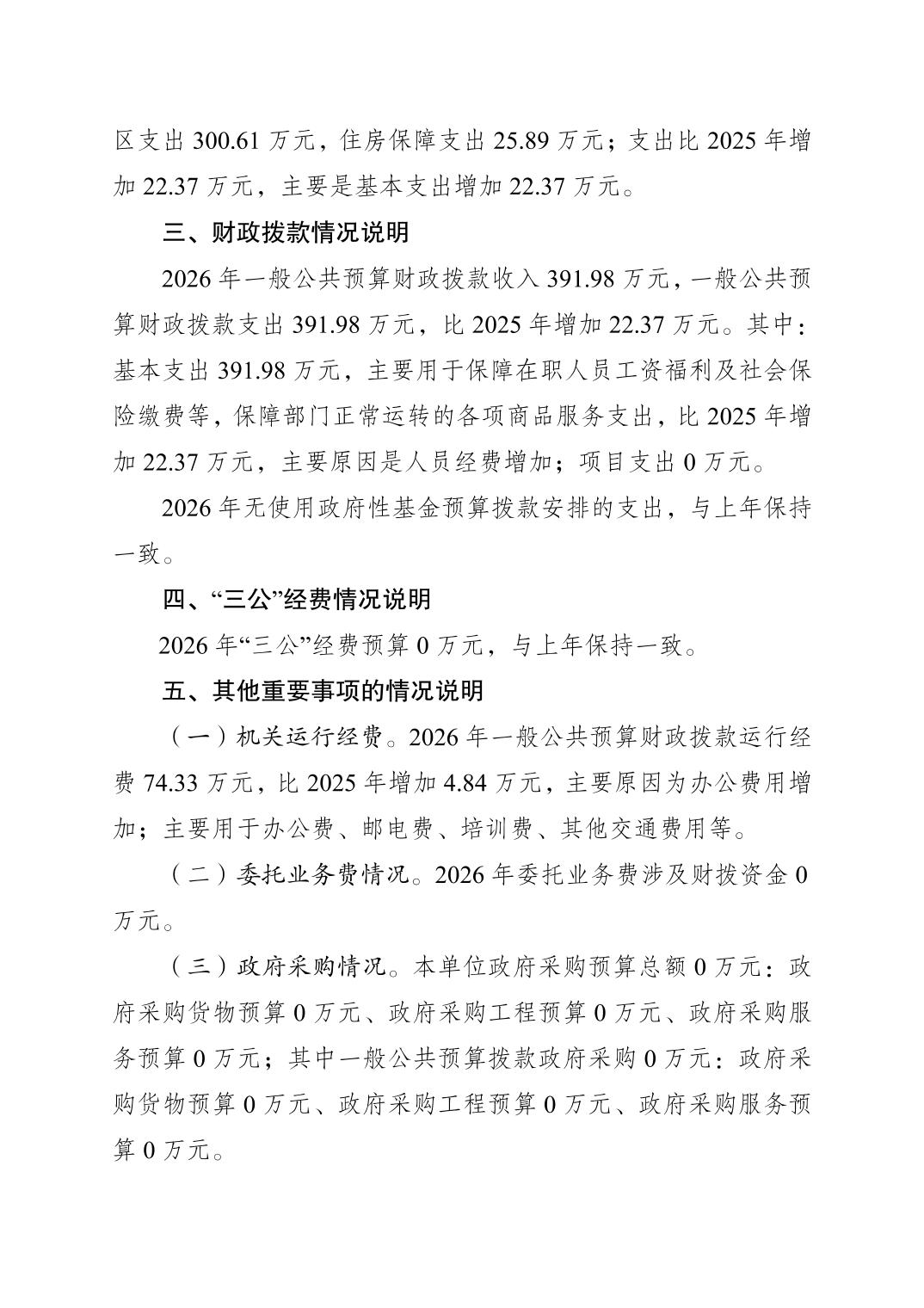 区支出 300.61 万元，住房保障支出 25.89 万元；支出比 2025 年增加 22.37 万元，主要是基本支出增加 22.37 万元。

三、财政拨款情况说明

2026 年一般公共预算财政拨款收入 391.98 万元，一般公共预算财政拨款支出 391.98 万元，比 2025 年增加 22.37 万元。其中：基本支出 391.98 万元，主要用于保障在职人员工资福利及社会保险缴费等，保障部门正常运转的各项商品服务支出，比 2025 年增加 22.37 万元，主要原因是人员经费增加；项目支出 0 万元。

2026 年无使用政府性基金预算拨款安排的支出，与上年保持一致。

四、“三公”经费情况说明

2026 年“三公”经费预算 0 万元，与上年保持一致。

五、其他重要事项的情况说明

（一）机关运行经费。2026 年一般公共预算财政拨款运行经费 74.33 万元，比 2025 年增加 4.84 万元，主要原因为办公费用增加；主要用于办公费、邮电费、培训费、其他交通费用等。

（二）委托业务费情况。2026 年委托业务费涉及财拨资金 0 万元。

（三）政府采购情况。本单位政府采购预算总额 0 万元：政府采购货物预算 0 万元、政府采购工程预算 0 万元、政府采购服务预算 0 万元；其中一般公共预算拨款政府采购 0 万元：政府采购货物预算 0 万元、政府采购工程预算 0 万元、政府采购服务预算 0 万元。